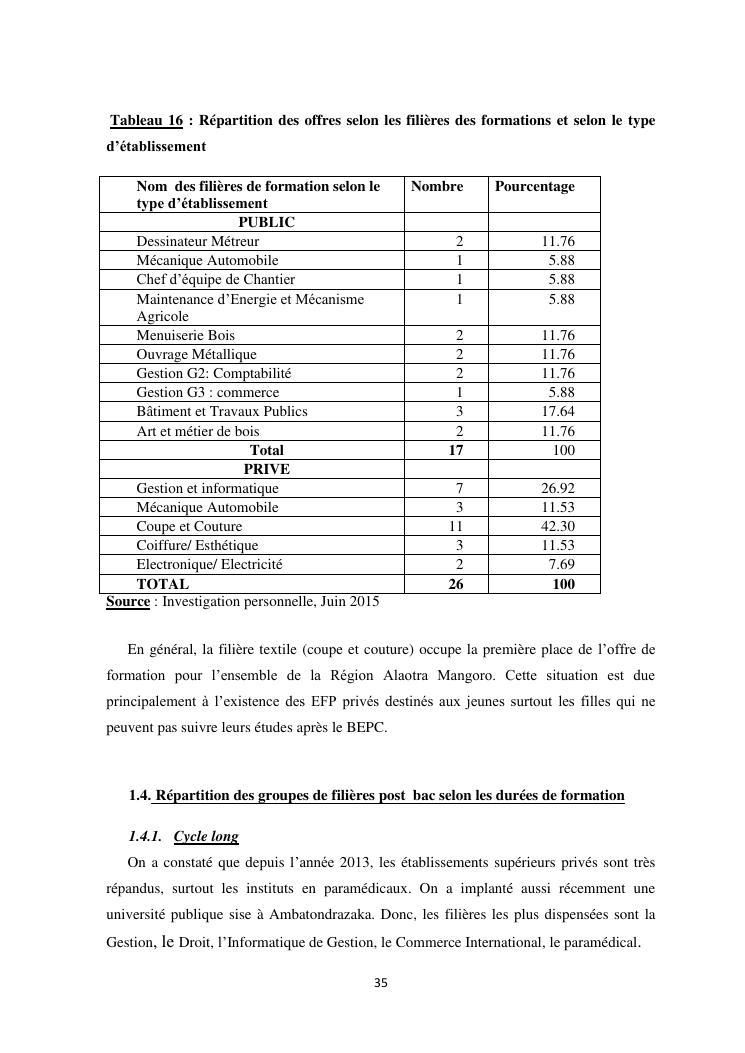 Tableau 16 : Répartition des offres selon les filières des formations et selon le type d'établissement

| Nom des filières de formation selon le type d'établissement | Nombre | Pourcentage |
|---|---|---|
| PUBLIC | | |
| Dessinateur Métreur | 2 | 11.76 |
| Mécanique Automobile | 1 | 5.88 |
| Chef d'équipe de Chantier | 1 | 5.88 |
| Maintenance d'Energie et Mécanisme Agricole | 1 | 5.88 |
| Menuiserie Bois | 2 | 11.76 |
| Ouvrage Métallique | 2 | 11.76 |
| Gestion G2: Comptabilité | 2 | 11.76 |
| Gestion G3 : commerce | 1 | 5.88 |
| Bâtiment et Travaux Publics | 3 | 17.64 |
| Art et métier de bois | 2 | 11.76 |
| Total | 17 | 100 |
| PRIVE | | |
| Gestion et informatique | 7 | 26.92 |
| Mécanique Automobile | 3 | 11.53 |
| Coupe et Couture | 11 | 42.30 |
| Coiffure/ Esthétique | 3 | 11.53 |
| Electronique/ Electricité | 2 | 7.69 |
| TOTAL | 26 | 100 |

Source : Investigation personnelle, Juin 2015

En général, la filière textile (coupe et couture) occupe la première place de l'offre de formation pour l'ensemble de la Région Alaotra Mangoro. Cette situation est due principalement à l'existence des EFP privés destinés aux jeunes surtout les filles qui ne peuvent pas suivre leurs études après le BEPC.

1.4. Répartition des groupes de filières post bac selon les durées de formation

1.4.1. Cycle long

On a constaté que depuis l'année 2013, les établissements supérieurs privés sont très répandus, surtout les instituts en paramédicaux. On a implanté aussi récemment une université publique sise à Ambatondrazaka. Donc, les filières les plus dispensées sont la Gestion, le Droit, l'Informatique de Gestion, le Commerce International, le paramédical.

35